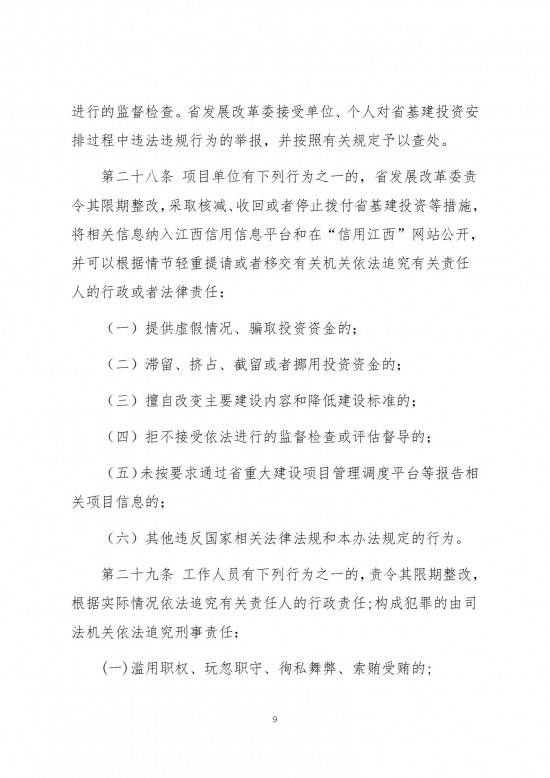 进行的监督检查。省发展改革委接受单位、个人对省基建投资安排过程中违法违规行为的举报，并按照有关规定予以查处。

第二十八条 项目单位有下列行为之一的，省发展改革委责令其限期整改，采取核减、收回或者停止拨付省基建投资等措施，将相关信息纳入江西信用信息平台和在“信用江西”网站公开，并可以根据情节轻重提请或者移交有关机关依法追究有关责任人的行政或者法律责任：

（一）提供虚假情况、骗取投资资金的；

（二）滞留、挤占、截留或者挪用投资资金的；

（三）擅自改变主要建设内容和降低建设标准的；

（四）拒不接受依法进行的监督检查或评估督导的；

（五）未按要求通过省重大建设项目管理调度平台等报告相关项目信息的；

（六）其他违反国家相关法律法规和本办法规定的行为。

第二十九条 工作人员有下列行为之一的，责令其限期整改，根据实际情况依法追究有关责任人的行政责任；构成犯罪的由司法机关依法追究刑事责任：

(一)滥用职权、玩忽职守、徇私舞弊、索贿受贿的；

9